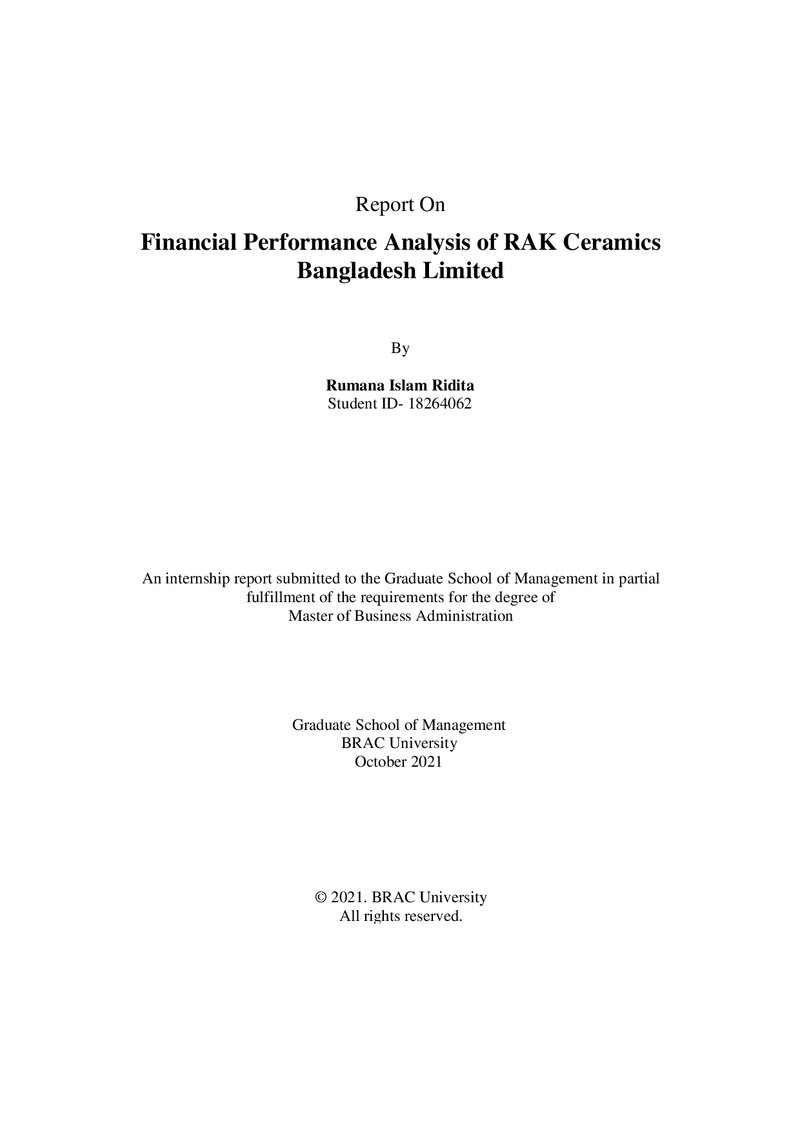 Report On

Financial Performance Analysis of RAK Ceramics Bangladesh Limited

By

Rumana Islam Ridita
Student ID- 18264062

An internship report submitted to the Graduate School of Management in partial fulfillment of the requirements for the degree of Master of Business Administration

Graduate School of Management
BRAC University
October 2021

© 2021. BRAC University
All rights reserved.